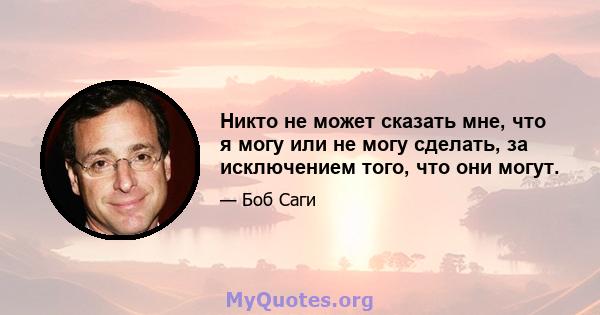 Никто не может сказать мне, что я могу или не могу сделать, за исключением того, что они могут.

— Боб Саги

MyQuotes.org